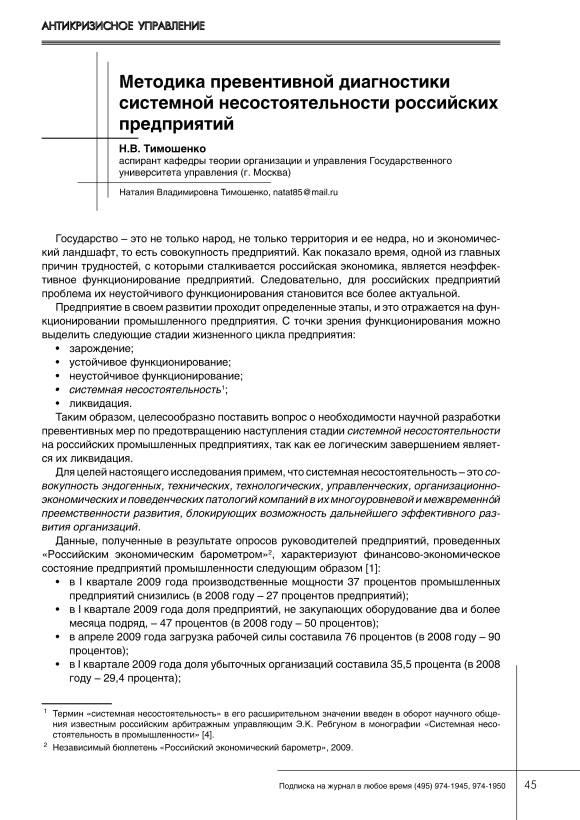 АНТИКРИЗИСНОЕ УПРАВЛЕНИЕ

Методика превентивной диагностики системной несостоятельности российских предприятий

Н.В. Тимошенко
аспирант кафедры теории организации и управления Государственного университета управления (г. Москва)

Наталия Владимировна Тимошенко, natat85@mail.ru

Государство – это не только народ, не только территория и ее недра, но и экономический ландшафт, то есть совокупность предприятий. Как показало время, одной из главных причин трудностей, с которыми сталкивается российская экономика, является неэффективное функционирование предприятий. Следовательно, для российских предприятий проблема их неустойчивого функционирования становится все более актуальной.

Предприятие в своем развитии проходит определенные этапы, и это отражается на функционировании промышленного предприятия. С точки зрения функционирования можно выделить следующие стадии жизненного цикла предприятия:
• зарождение;
• устойчивое функционирование;
• неустойчивое функционирование;
• системная несостоятельность$^1$;
• ликвидация.

Таким образом, целесообразно поставить вопрос о необходимости научной разработки превентивных мер по предотвращению наступления стадии системной несостоятельности на российских промышленных предприятиях, так как ее логическим завершением является их ликвидация.

Для целей настоящего исследования примем, что системная несостоятельность – это совокупность эндогенных, технических, технологических, управленческих, организационно-экономических и поведенческих патологий компаний в их многоуровневой и межвременной преемственности развития, блокирующих возможность дальнейшего эффективного развития организаций.

Данные, полученные в результате опросов руководителей предприятий, проведенных «Российским экономическим барометром»$^2$, характеризуют финансово-экономическое состояние предприятий промышленности следующим образом [1]:
• в I квартале 2009 года производственные мощности 37 процентов промышленных предприятий снизились (в 2008 году – 27 процентов предприятий);
• в I квартале 2009 года доля предприятий, не закупающих оборудование два и более месяца подряд, – 47 процентов (в 2008 году – 50 процентов);
• в апреле 2009 года загрузка рабочей силы составила 76 процентов (в 2008 году – 90 процентов);
• в I квартале 2009 года доля убыточных организаций составила 35,5 процента (в 2008 году – 29,4 процента);

$^1$ Термин «системная несостоятельность» в его расширительном значении введен в оборот научного общения известным российским арбитражным управляющим Э.К. Ребгуном в монографии «Системная несостоятельность в промышленности» [4].
$^2$ Независимый бюллетень «Российский экономический барометр», 2009.

Подписка на журнал в любое время (495) 974-1945, 974-1950 45